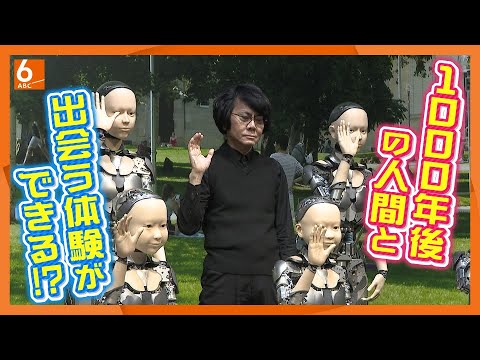 6
ABC

1000年後の人間と

出会う体験ができる!?